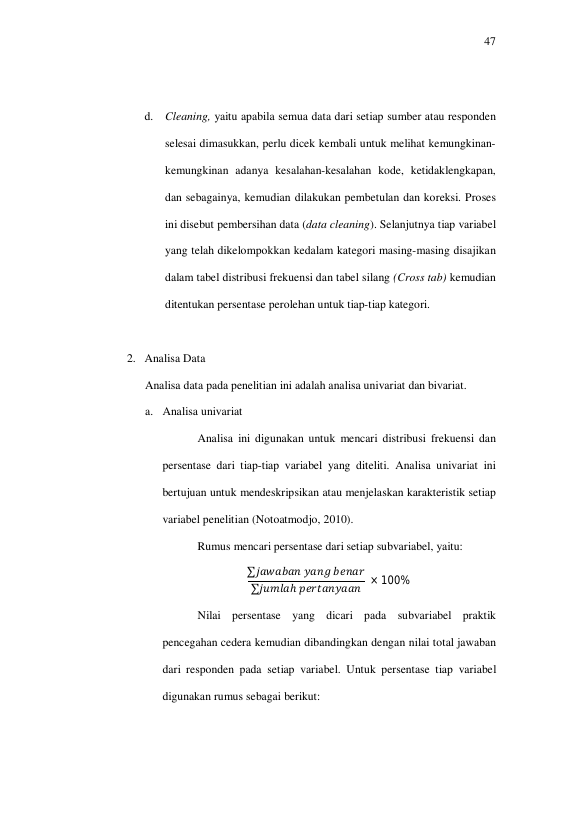 47

d. Cleaning, yaitu apabila semua data dari setiap sumber atau responden selesai dimasukkan, perlu dicek kembali untuk melihat kemungkinan-kemungkinan adanya kesalahan-kesalahan kode, ketidaklengkapan, dan sebagainya, kemudian dilakukan pembetulan dan koreksi. Proses ini disebut pembersihan data (data cleaning). Selanjutnya tiap variabel yang telah dikelompokkan kedalam kategori masing-masing disajikan dalam tabel distribusi frekuensi dan tabel silang (Cross tab) kemudian ditentukan persentase perolehan untuk tiap-tiap kategori.

2. Analisa Data

Analisa data pada penelitian ini adalah analisa univariat dan bivariat.

a. Analisa univariat

Analisa ini digunakan untuk mencari distribusi frekuensi dan persentase dari tiap-tiap variabel yang diteliti. Analisa univariat ini bertujuan untuk mendeskripsikan atau menjelaskan karakteristik setiap variabel penelitian (Notoatmodjo, 2010).

Rumus mencari persentase dari setiap subvariabel, yaitu:

$\frac{\sum jawaban\ yang\ benar}{\sum jumlah\ pertanyaan} \times 100\%$

Nilai persentase yang dicari pada subvariabel praktik pencegahan cedera kemudian dibandingkan dengan nilai total jawaban dari responden pada setiap variabel. Untuk persentase tiap variabel digunakan rumus sebagai berikut: